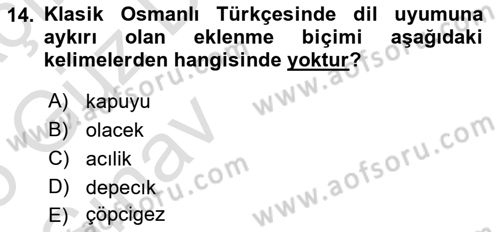 14. Klasik Osmanlı Türkçesinde dil uyumuna aykırı olan eklenme biçimi aşağıdaki kelimelerden hangisinde yoktur?

A) kapuyu
B) olacek
C) acılik
D) depecık
E) çöpcigez

www.aofsoru.com
www.aofsoru.com
www.aofsoru.com
www.aofsoru.com